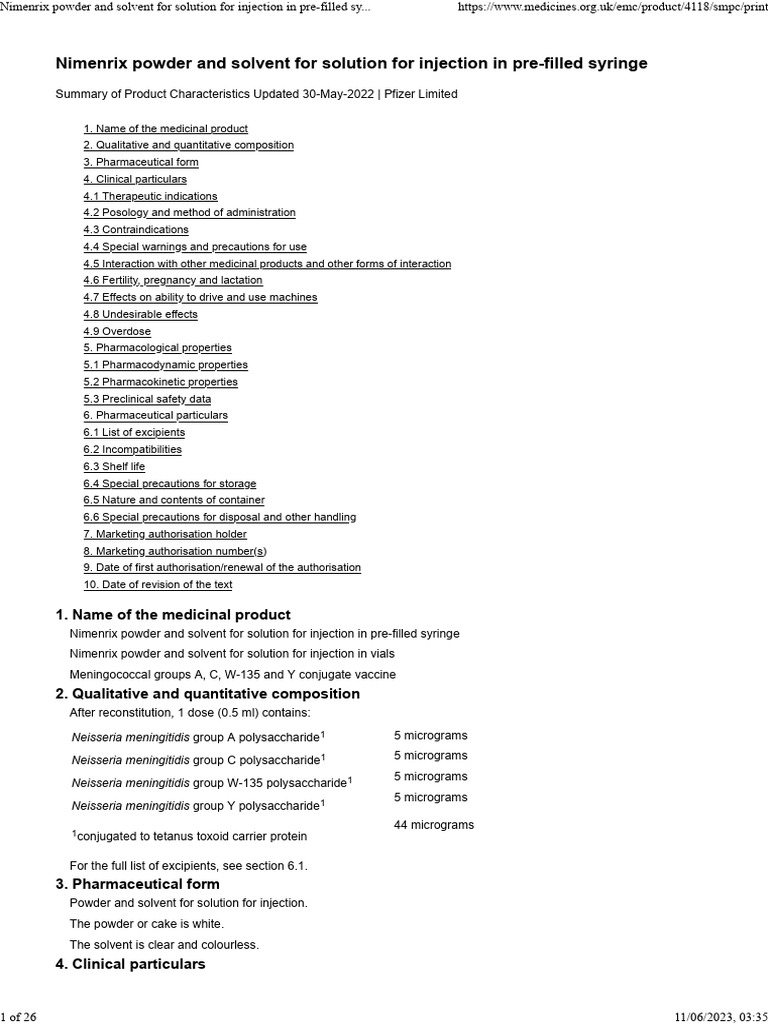 Nimenrix powder and solvent for solution for injection in pre-filled sy...	https://www.medicines.org.uk/emc/product/4118/smpc/print

Nimenrix powder and solvent for solution for injection in pre-filled syringe

Summary of Product Characteristics Updated 30-May-2022 | Pfizer Limited

1. Name of the medicinal product
2. Qualitative and quantitative composition
3. Pharmaceutical form
4. Clinical particulars
4.1 Therapeutic indications
4.2 Posology and method of administration
4.3 Contraindications
4.4 Special warnings and precautions for use
4.5 Interaction with other medicinal products and other forms of interaction
4.6 Fertility, pregnancy and lactation
4.7 Effects on ability to drive and use machines
4.8 Undesirable effects
4.9 Overdose
5. Pharmacological properties
5.1 Pharmacodynamic properties
5.2 Pharmacokinetic properties
5.3 Preclinical safety data
6. Pharmaceutical particulars
6.1 List of excipients
6.2 Incompatibilities
6.3 Shelf life
6.4 Special precautions for storage
6.5 Nature and contents of container
6.6 Special precautions for disposal and other handling
7. Marketing authorisation holder
8. Marketing authorisation number(s)
9. Date of first authorisation/renewal of the authorisation
10. Date of revision of the text

1. Name of the medicinal product
Nimenrix powder and solvent for solution for injection in pre-filled syringe
Nimenrix powder and solvent for solution for injection in vials
Meningococcal groups A, C, W-135 and Y conjugate vaccine

2. Qualitative and quantitative composition
After reconstitution, 1 dose (0.5 ml) contains:

| | |
|---|---|
| Neisseria meningitidis group A polysaccharide$^1$ | 5 micrograms |
| Neisseria meningitidis group C polysaccharide$^1$ | 5 micrograms |
| Neisseria meningitidis group W-135 polysaccharide$^1$ | 5 micrograms |
| Neisseria meningitidis group Y polysaccharide$^1$ | 5 micrograms |
| $^1$conjugated to tetanus toxoid carrier protein | 44 micrograms |

For the full list of excipients, see section 6.1.

3. Pharmaceutical form
Powder and solvent for solution for injection.
The powder or cake is white.
The solvent is clear and colourless.

4. Clinical particulars

1 of 26	11/06/2023, 03:35